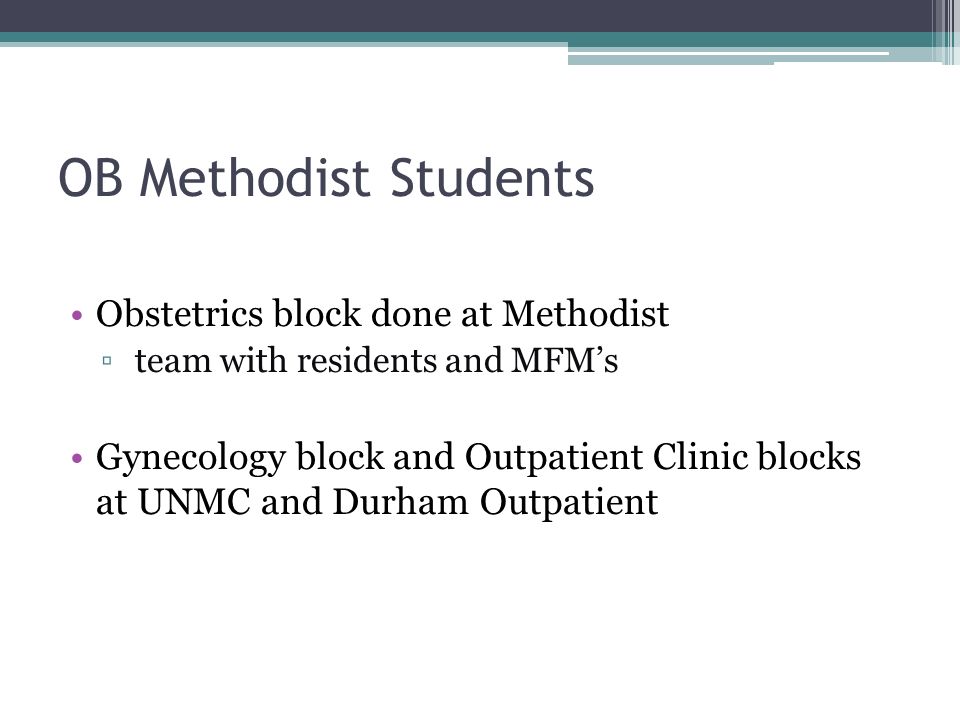 OB Methodist Students

• Obstetrics block done at Methodist
▫ team with residents and MFM’s

• Gynecology block and Outpatient Clinic blocks at UNMC and Durham Outpatient